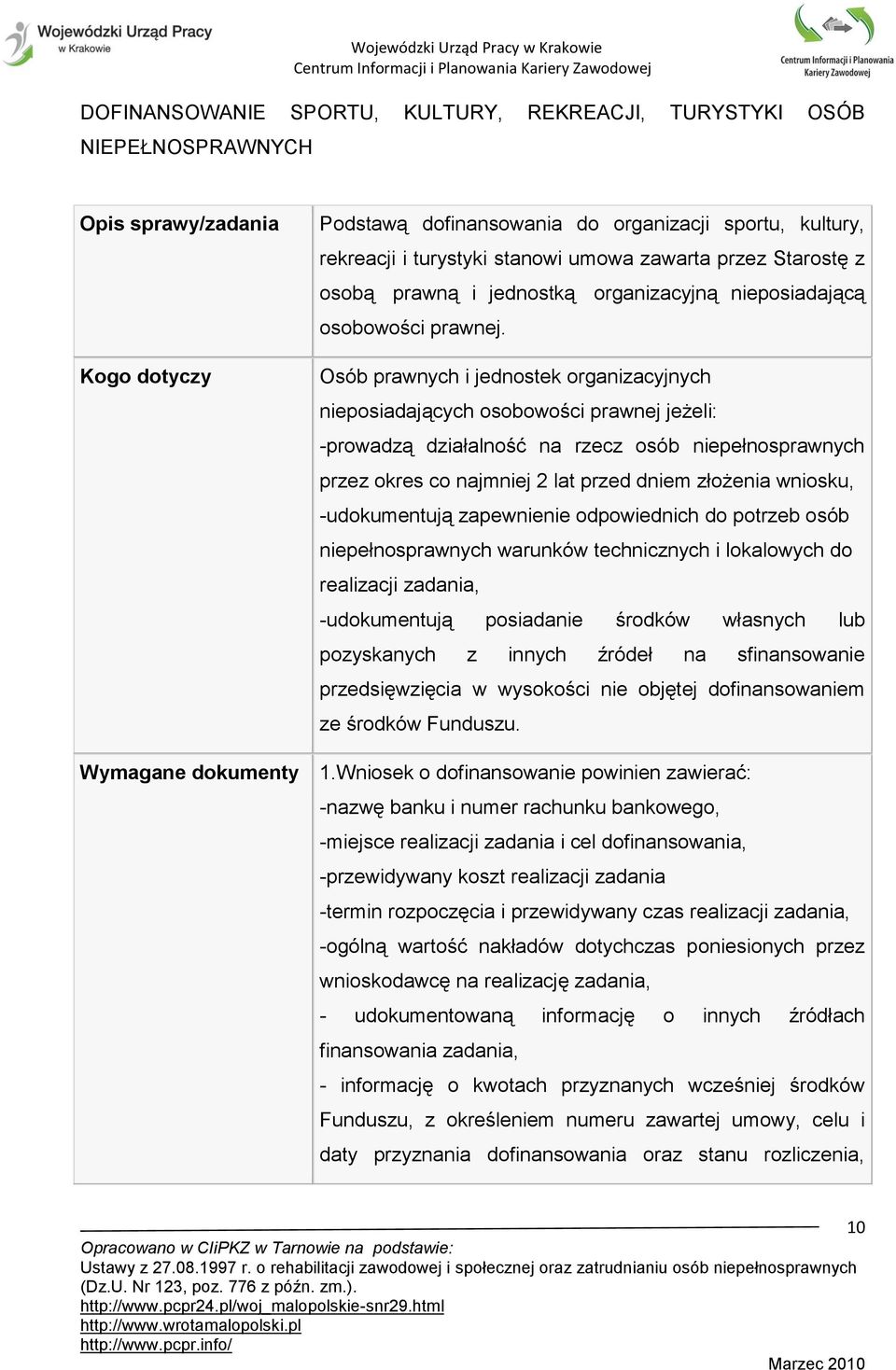 Wojewódzki Urząd Pracy w Krakowie

Wojewódzki Urząd Pracy w Krakowie
Centrum Informacji i Planowania Kariery Zawodowej

Centrum Informacji i Planowania Kariery Zawodowej

DOFINANSOWANIE SPORTU, KULTURY, REKREACJI, TURYSTYKI OSÓB NIEPEŁNOSPRAWNYCH

| Opis sprawy/zadania | Podstawą dofinansowania do organizacji sportu, kultury, rekreacji i turystyki stanowi umowa zawarta przez Starostę z osobą prawną i jednostką organizacyjną nieposiadającą osobowości prawnej. |
|---|---|
| Kogo dotyczy | Osób prawnych i jednostek organizacyjnych nieposiadających osobowości prawnej jeżeli: -prowadzą działalność na rzecz osób niepełnosprawnych przez okres co najmniej 2 lat przed dniem złożenia wniosku, -udokumentują zapewnienie odpowiednich do potrzeb osób niepełnosprawnych warunków technicznych i lokalowych do realizacji zadania, -udokumentują posiadanie środków własnych lub pozyskanych z innych źródeł na sfinansowanie przedsięwzięcia w wysokości nie objętej dofinansowaniem ze środków Funduszu. |
| Wymagane dokumenty | 1.Wniosek o dofinansowanie powinien zawierać: -nazwę banku i numer rachunku bankowego, -miejsce realizacji zadania i cel dofinansowania, -przewidywany koszt realizacji zadania -termin rozpoczęcia i przewidywany czas realizacji zadania, -ogólną wartość nakładów dotychczas poniesionych przez wnioskodawcę na realizację zadania, - udokumentowaną informację o innych źródłach finansowania zadania, - informację o kwotach przyznanych wcześniej środków Funduszu, z określeniem numeru zawartej umowy, celu i daty przyznania dofinansowania oraz stanu rozliczenia, |

10

Opracowano w CIiPKZ w Tarnowie na podstawie:
Ustawy z 27.08.1997 r. o rehabilitacji zawodowej i społecznej oraz zatrudnianiu osób niepełnosprawnych (Dz.U. Nr 123, poz. 776 z późn. zm.).
http://www.pcpr24.pl/woj_malopolskie-snr29.html
http://www.wrotamalopolski.pl
http://www.pcpr.info/

Marzec 2010